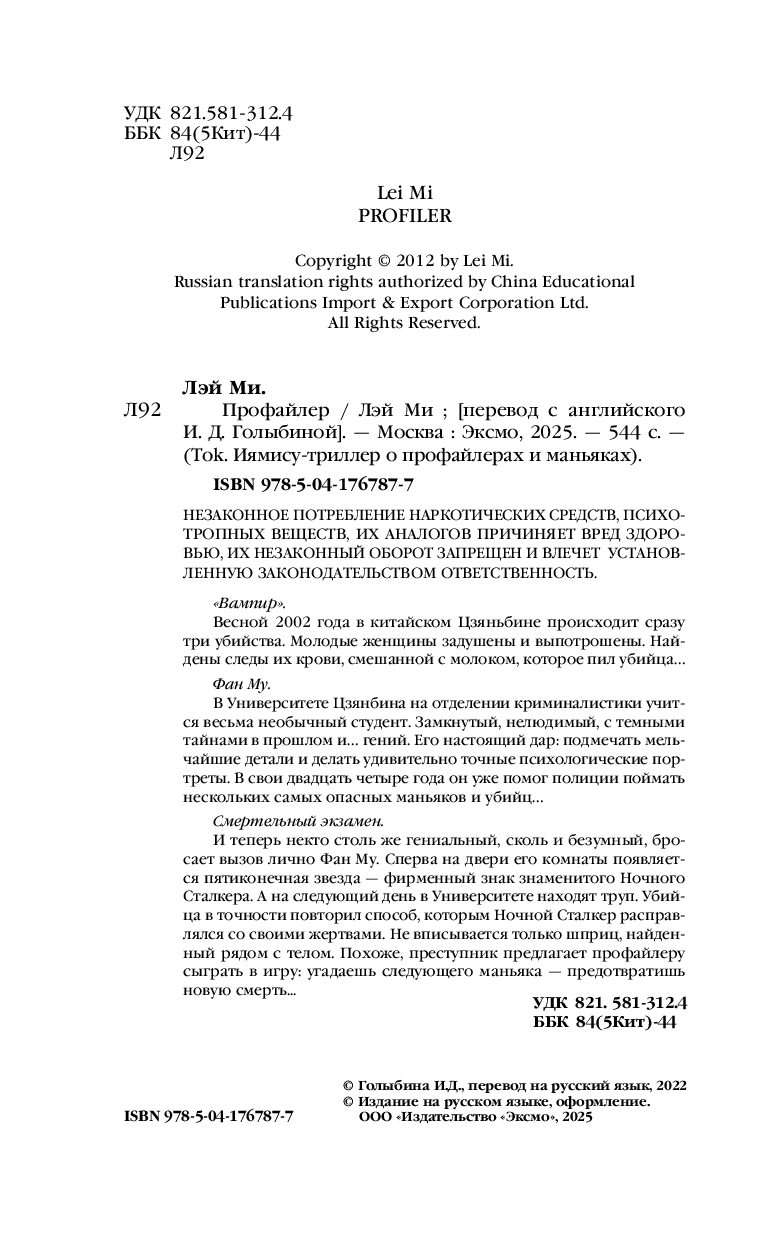 УДК 821.581-312.4
ББК 84(5Кит)-44
Л92

Lei Mi
PROFILER

Copyright © 2012 by Lei Mi.
Russian translation rights authorized by China Educational Publications Import & Export Corporation Ltd.
All Rights Reserved.

Лэй Ми.
Л92 Профайлер / Лэй Ми ; [перевод с английского И. Д. Голыбиной]. — Москва : Эксмо, 2025. — 544 с. — (Tok. Иямису-триллер о профайлерах и маньяках).

ISBN 978-5-04-176787-7

НЕЗАКОННОЕ ПОТРЕБЛЕНИЕ НАРКОТИЧЕСКИХ СРЕДСТВ, ПСИХОТРОПНЫХ ВЕЩЕСТВ, ИХ АНАЛОГОВ ПРИЧИНЯЕТ ВРЕД ЗДОРОВЬЮ, ИХ НЕЗАКОННЫЙ ОБОРОТ ЗАПРЕЩЕН И ВЛЕЧЕТ УСТАНОВЛЕННУЮ ЗАКОНОДАТЕЛЬСТВОМ ОТВЕТСТВЕННОСТЬ.

«Вампир».
Весной 2002 года в китайском Цзяньбине происходит сразу три убийства. Молодые женщины задушены и выпотрошены. Найдены следы их крови, смешанной с молоком, которое пил убийца...

Фан Му.
В Университете Цзянбина на отделении криминалистики учится весьма необычный студент. Замкнутый, нелюдимый, с темными тайнами в прошлом и... гений. Его настоящий дар: подмечать мельчайшие детали и делать удивительно точные психологические портреты. В свои двадцать четыре года он уже помог полиции поймать нескольких самых опасных маньяков и убийц...

Смертельный экзамен.
И теперь некто столь же гениальный, сколь и безумный, бросает вызов лично Фан Му. Сперва на двери его комнаты появляется пятиконечная звезда — фирменный знак знаменитого Ночного Сталкера. А на следующий день в Университете находят труп. Убийца в точности повторил способ, которым Ночной Сталкер расправлялся со своими жертвами. Не вписывается только шприц, найденный рядом с телом. Похоже, преступник предлагает профайлеру сыграть в игру: угадаешь следующего маньяка — предотвратишь новую смерть...

УДК 821. 581-312.4
ББК 84(5Кит)-44

© Голыбина И.Д., перевод на русский язык, 2022
© Издание на русском языке, оформление.
ООО «Издательство «Эксмо», 2025

ISBN 978-5-04-176787-7